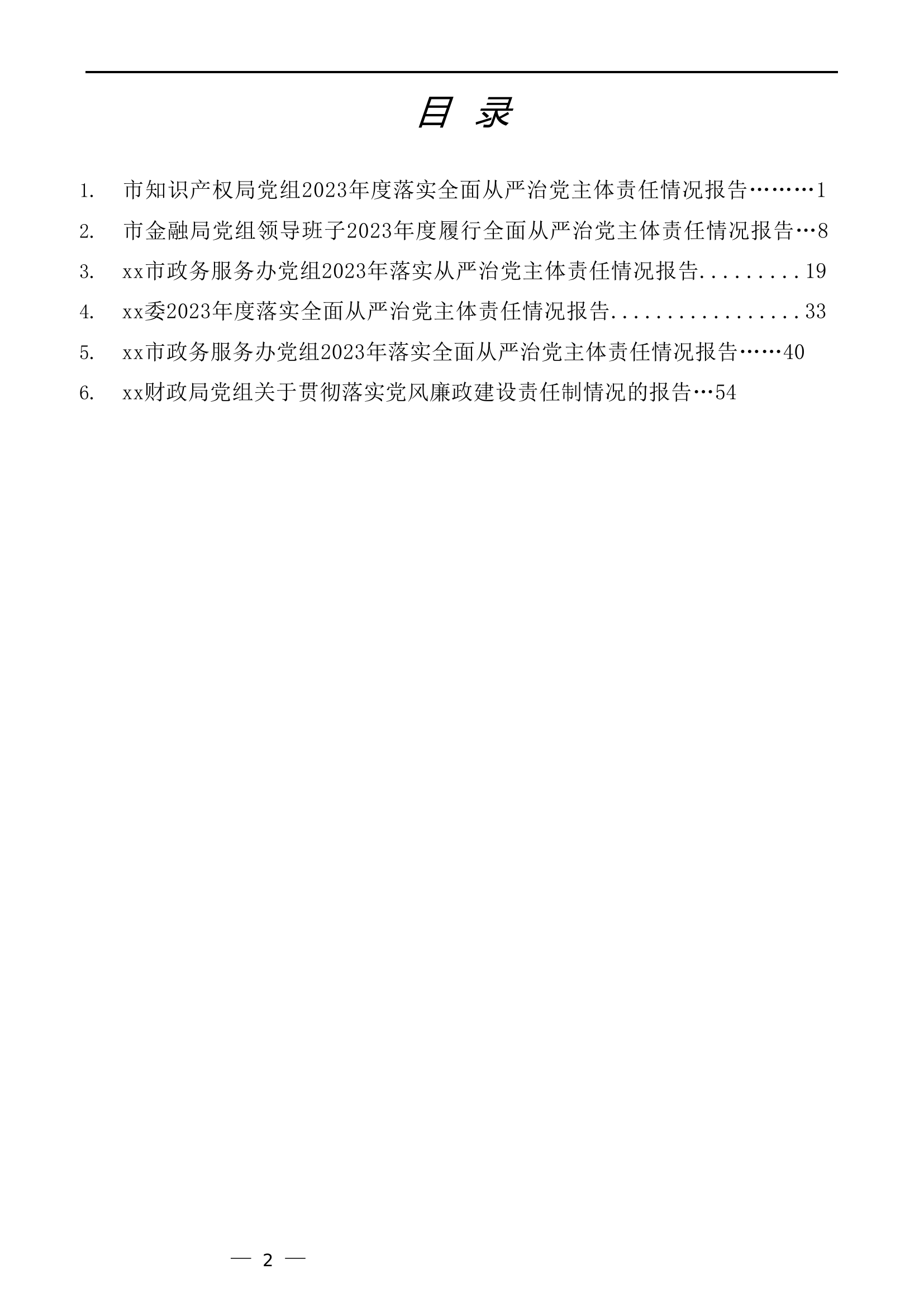 目 录

1. 市知识产权局党组2023年度落实全面从严治党主体责任情况报告………1

2. 市金融局党组领导班子2023年度履行全面从严治党主体责任情况报告…8

3. xx市政务服务办党组2023年落实从严治党主体责任情况报告.........19

4. xx委2023年度落实全面从严治党主体责任情况报告.................33

5. xx市政务服务办党组2023年落实全面从严治党主体责任情况报告……40

6. xx财政局党组关于贯彻落实党风廉政建设责任制情况的报告…54

— 2 —